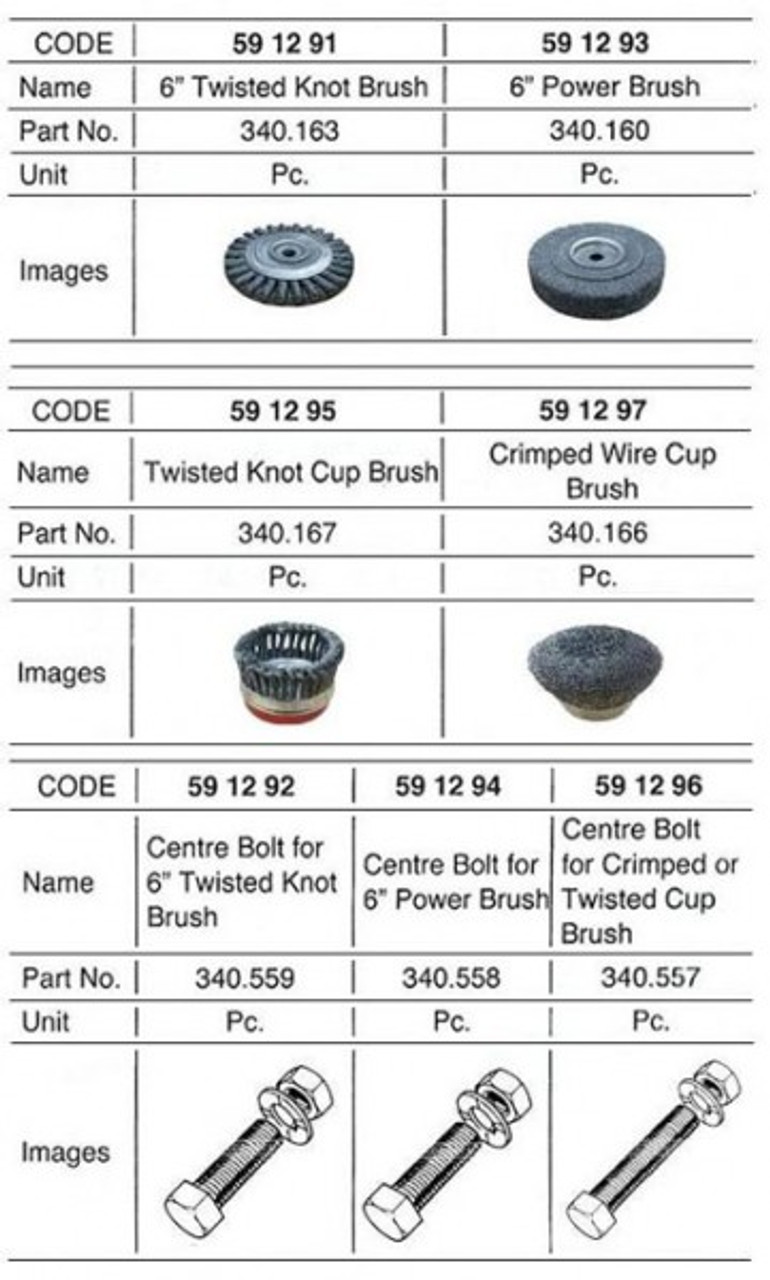 | CODE | 59 12 91 | 59 12 93 |
|---|---|---|
| Name | 6" Twisted Knot Brush | 6" Power Brush |
| Part No. | 340.163 | 340.160 |
| Unit | Pc. | Pc. |
| Images | | |

| CODE | 59 12 95 | 59 12 97 |
|---|---|---|
| Name | Twisted Knot Cup Brush | Crimped Wire Cup Brush |
| Part No. | 340.167 | 340.166 |
| Unit | Pc. | Pc. |
| Images | | |

| CODE | 59 12 92 | 59 12 94 | 59 12 96 |
|---|---|---|---|
| Name | Centre Bolt for 6" Twisted Knot Brush | Centre Bolt for 6" Power Brush | Centre Bolt for Crimped or Twisted Cup Brush |
| Part No. | 340.559 | 340.558 | 340.557 |
| Unit | Pc. | Pc. | Pc. |
| Images | | | |